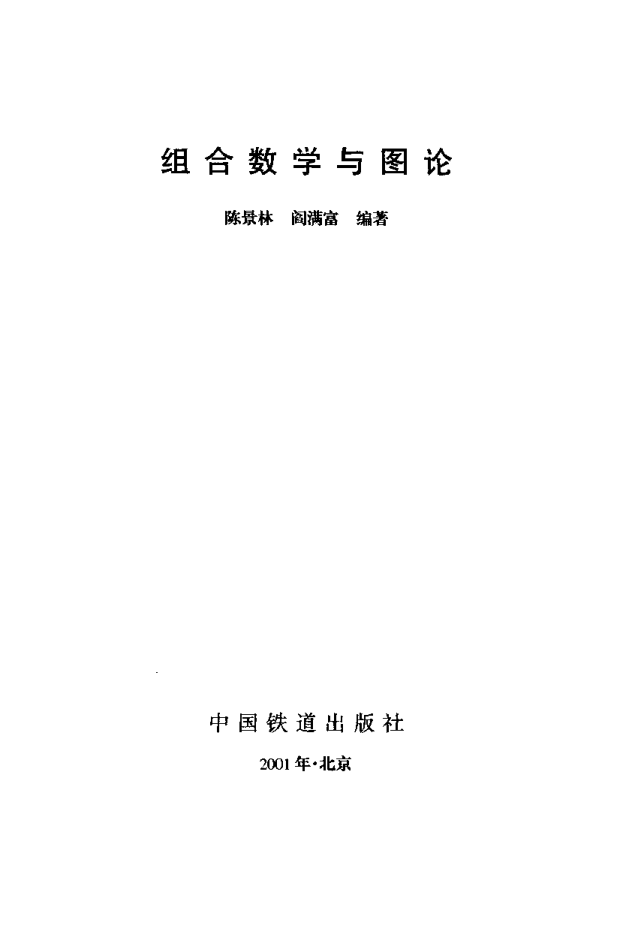 组合数学与图论

陈景林 阎满富 编著

中国铁道出版社

2001年·北京